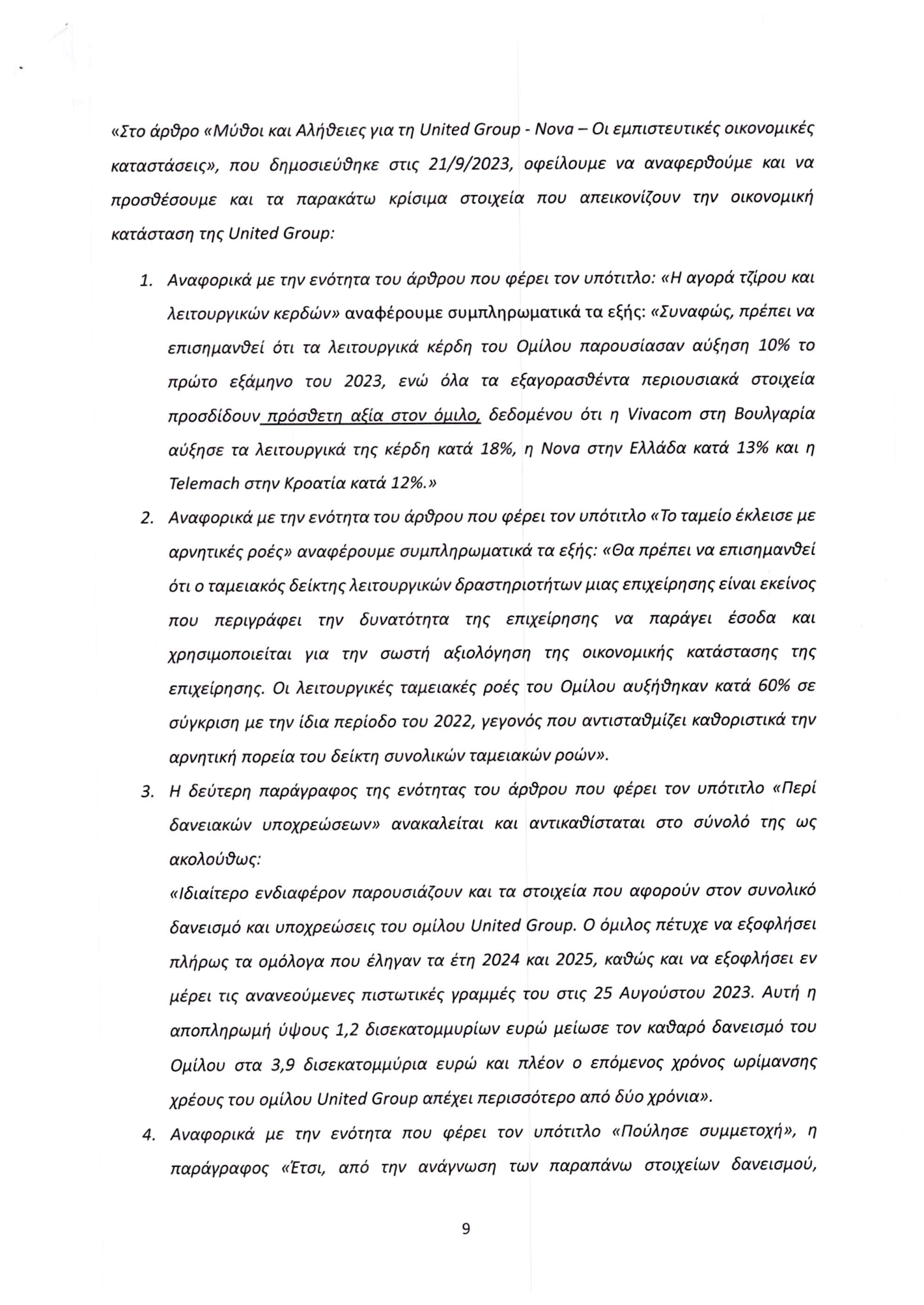 «Στο άρθρο «Μύθοι και Αλήθειες για τη United Group - Nova – Οι εμπιστευτικές οικονομικές καταστάσεις», που δημοσιεύθηκε στις 21/9/2023, οφείλουμε να αναφερθούμε και να προσθέσουμε και τα παρακάτω κρίσιμα στοιχεία που απεικονίζουν την οικονομική κατάσταση της United Group:

1. Αναφορικά με την ενότητα του άρθρου που φέρει τον υπότιτλο: «Η αγορά τζίρου και λειτουργικών κερδών» αναφέρουμε συμπληρωματικά τα εξής: «Συναφώς, πρέπει να επισημανθεί ότι τα λειτουργικά κέρδη του Ομίλου παρουσίασαν αύξηση 10% το πρώτο εξάμηνο του 2023, ενώ όλα τα εξαγορασθέντα περιουσιακά στοιχεία προσδίδουν πρόσθετη αξία στον όμιλο, δεδομένου ότι η Vivacom στη Βουλγαρία αύξησε τα λειτουργικά της κέρδη κατά 18%, η Nova στην Ελλάδα κατά 13% και η Telemach στην Κροατία κατά 12%.»
2. Αναφορικά με την ενότητα του άρθρου που φέρει τον υπότιτλο «Το ταμείο έκλεισε με αρνητικές ροές» αναφέρουμε συμπληρωματικά τα εξής: «Θα πρέπει να επισημανθεί ότι ο ταμειακός δείκτης λειτουργικών δραστηριοτήτων μιας επιχείρησης είναι εκείνος που περιγράφει την δυνατότητα της επιχείρησης να παράγει έσοδα και χρησιμοποιείται για την σωστή αξιολόγηση της οικονομικής κατάστασης της επιχείρησης. Οι λειτουργικές ταμειακές ροές του Ομίλου αυξήθηκαν κατά 60% σε σύγκριση με την ίδια περίοδο του 2022, γεγονός που αντισταθμίζει καθοριστικά την αρνητική πορεία του δείκτη συνολικών ταμειακών ροών».
3. Η δεύτερη παράγραφος της ενότητας του άρθρου που φέρει τον υπότιτλο «Περί δανειακών υποχρεώσεων» ανακαλείται και αντικαθίσταται στο σύνολό της ως ακολούθως:
«Ιδιαίτερο ενδιαφέρον παρουσιάζουν και τα στοιχεία που αφορούν στον συνολικό δανεισμό και υποχρεώσεις του ομίλου United Group. Ο όμιλος πέτυχε να εξοφλήσει πλήρως τα ομόλογα που έληγαν τα έτη 2024 και 2025, καθώς και να εξοφλήσει εν μέρει τις ανανεούμενες πιστωτικές γραμμές του στις 25 Αυγούστου 2023. Αυτή η αποπληρωμή ύψους 1,2 δισεκατομμυρίων ευρώ μείωσε τον καθαρό δανεισμό του Ομίλου στα 3,9 δισεκατομμύρια ευρώ και πλέον ο επόμενος χρόνος ωρίμανσης χρέους του ομίλου United Group απέχει περισσότερο από δύο χρόνια».
4. Αναφορικά με την ενότητα που φέρει τον υπότιτλο «Πούλησε συμμετοχή», η παράγραφος «Έτσι, από την ανάγνωση των παραπάνω στοιχείων δανεισμού,

9